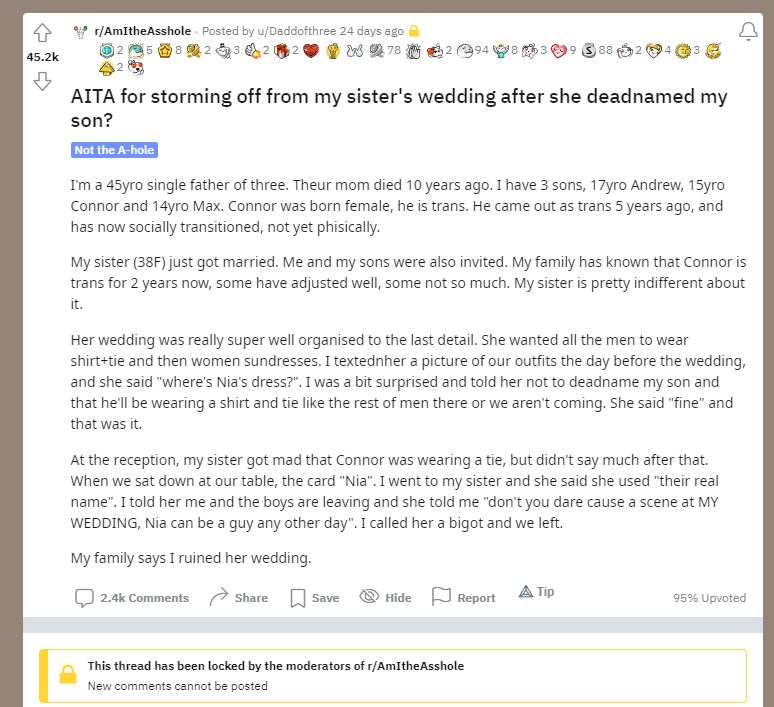 45.2k

r/AmItheAsshole · Posted by u/Daddofthree 24 days ago

2 5 8 2 3 2 2 78 2 94 8 3 9 88 2 4 3 2

AITA for storming off from my sister's wedding after she deadnamed my son?

Not the A-hole

I'm a 45yro single father of three. Theur mom died 10 years ago. I have 3 sons, 17yro Andrew, 15yro Connor and 14yro Max. Connor was born female, he is trans. He came out as trans 5 years ago, and has now socially transitioned, not yet phisically.

My sister (38F) just got married. Me and my sons were also invited. My family has known that Connor is trans for 2 years now, some have adjusted well, some not so much. My sister is pretty indifferent about it.

Her wedding was really super well organised to the last detail. She wanted all the men to wear shirt+tie and then women sundresses. I textednher a picture of our outfits the day before the wedding, and she said "where's Nia's dress?". I was a bit surprised and told her not to deadname my son and that he'll be wearing a shirt and tie like the rest of men there or we aren't coming. She said "fine" and that was it.

At the reception, my sister got mad that Connor was wearing a tie, but didn't say much after that. When we sat down at our table, the card "Nia". I went to my sister and she said she used "their real name". I told her me and the boys are leaving and she told me "don't you dare cause a scene at MY WEDDING, Nia can be a guy any other day". I called her a bigot and we left.

My family says I ruined her wedding.

2.4k Comments Share Save Hide Report Tip 95% Upvoted

This thread has been locked by the moderators of r/AmItheAsshole
New comments cannot be posted